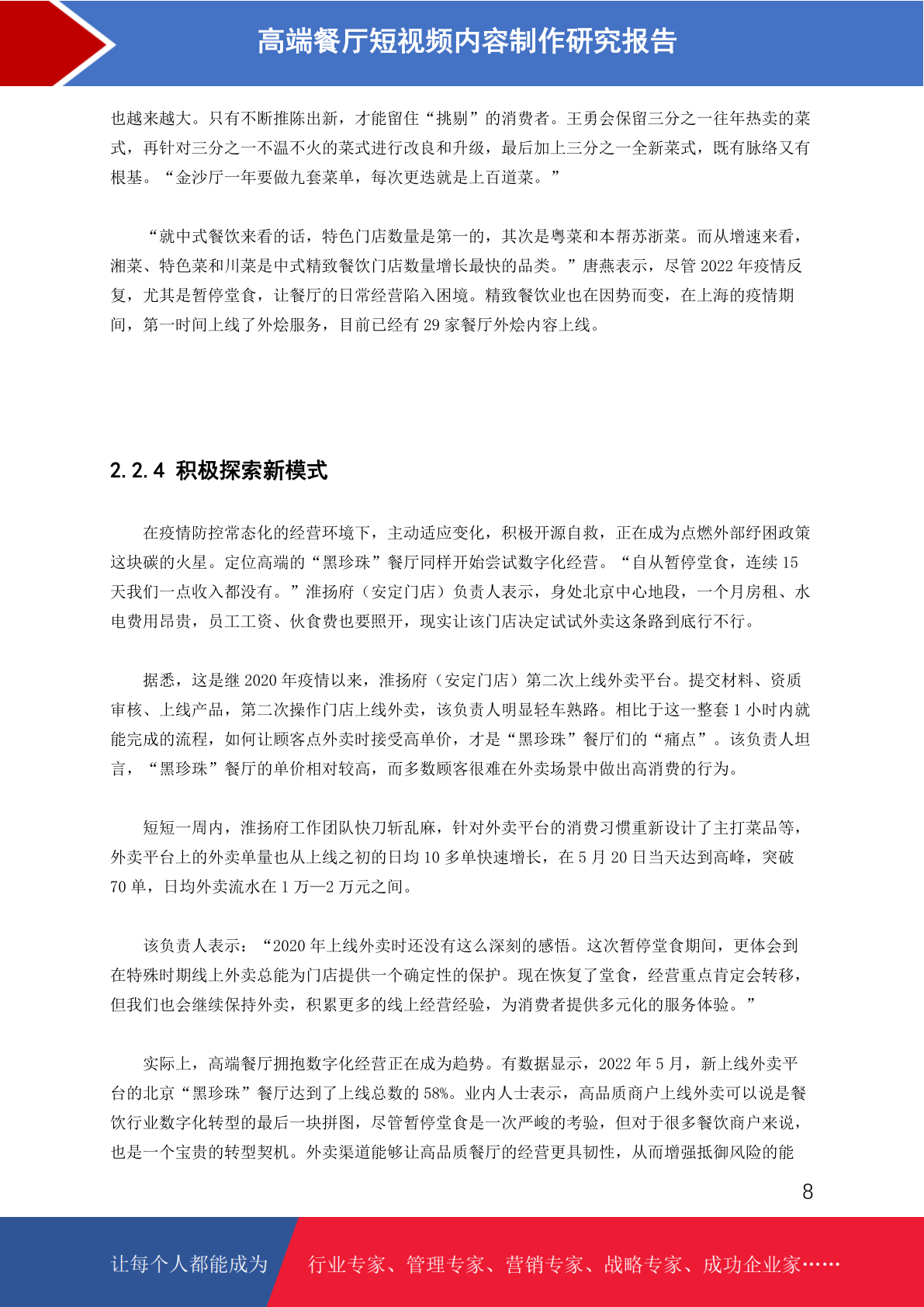 高端餐厅短视频内容制作研究报告

也越来越大。只有不断推陈出新，才能留住“挑剔”的消费者。王勇会保留三分之一往年热卖的菜式，再针对三分之一不温不火的菜式进行改良和升级，最后加上三分之一全新菜式，既有脉络又有根基。“金沙厅一年要做九套菜单，每次更迭就是上百道菜。”

“就中式餐饮来看的话，特色门店数量是第一的，其次是粤菜和本帮苏浙菜。而从增速来看，湘菜、特色菜和川菜是中式精致餐饮门店数量增长最快的品类。”唐燕表示，尽管 2022 年疫情反复，尤其是暂停堂食，让餐厅的日常经营陷入困境。精致餐饮业也在因势而变，在上海的疫情期间，第一时间上线了外烩服务，目前已经有 29 家餐厅外烩内容上线。

2.2.4 积极探索新模式

在疫情防控常态化的经营环境下，主动适应变化，积极开源自救，正在成为点燃外部纾困政策这块碳的火星。定位高端的“黑珍珠”餐厅同样开始尝试数字化经营。“自从暂停堂食，连续 15 天我们一点收入都没有。”淮扬府（安定门店）负责人表示，身处北京中心地段，一个月房租、水电费用昂贵，员工工资、伙食费也要照开，现实让该门店决定试试外卖这条路到底行不行。

据悉，这是继 2020 年疫情以来，淮扬府（安定门店）第二次上线外卖平台。提交材料、资质审核、上线产品，第二次操作门店上线外卖，该负责人明显轻车熟路。相比于这一整套 1 小时内就能完成的流程，如何让顾客点外卖时接受高单价，才是“黑珍珠”餐厅们的“痛点”。该负责人坦言，“黑珍珠”餐厅的单价相对较高，而多数顾客很难在外卖场景中做出高消费的行为。

短短一周内，淮扬府工作团队快刀斩乱麻，针对外卖平台的消费习惯重新设计了主打菜品等，外卖平台上的外卖单量也从上线之初的日均 10 多单快速增长，在 5 月 20 日当天达到高峰，突破 70 单，日均外卖流水在 1 万—2 万元之间。

该负责人表示：“2020 年上线外卖时还没有这么深刻的感悟。这次暂停堂食期间，更体会到在特殊时期线上外卖总能为门店提供一个确定性的保护。现在恢复了堂食，经营重点肯定会转移，但我们也会继续保持外卖，积累更多的线上经营经验，为消费者提供多元化的服务体验。”

实际上，高端餐厅拥抱数字化经营正在成为趋势。有数据显示，2022 年 5 月，新上线外卖平台的北京“黑珍珠”餐厅达到了上线总数的 58%。业内人士表示，高品质商户上线外卖可以说是餐饮行业数字化转型的最后一块拼图，尽管暂停堂食是一次严峻的考验，但对于很多餐饮商户来说，也是一个宝贵的转型契机。外卖渠道能够让高品质餐厅的经营更具韧性，从而增强抵御风险的能

8

让每个人都能成为 行业专家、管理专家、营销专家、战略专家、成功企业家……